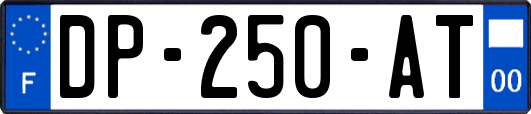 F

DP-250-AT

00